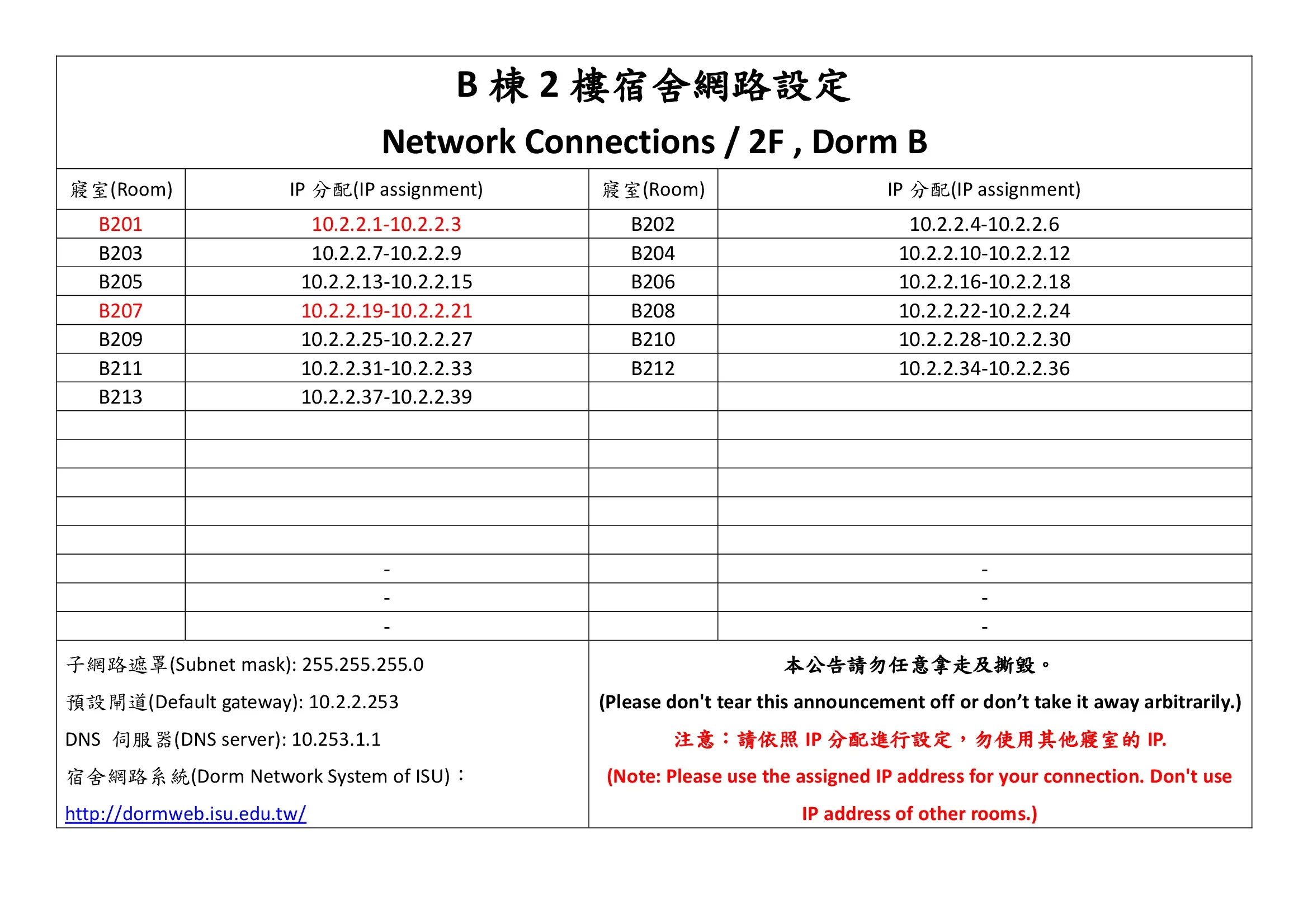 B 棟 2 樓宿舍網路設定
Network Connections / 2F , Dorm B

| 寢室(Room) | IP 分配(IP assignment) | 寢室(Room) | IP 分配(IP assignment) |
|---|---|---|---|
| B201 | 10.2.2.1-10.2.2.3 | B202 | 10.2.2.4-10.2.2.6 |
| B203 | 10.2.2.7-10.2.2.9 | B204 | 10.2.2.10-10.2.2.12 |
| B205 | 10.2.2.13-10.2.2.15 | B206 | 10.2.2.16-10.2.2.18 |
| B207 | 10.2.2.19-10.2.2.21 | B208 | 10.2.2.22-10.2.2.24 |
| B209 | 10.2.2.25-10.2.2.27 | B210 | 10.2.2.28-10.2.2.30 |
| B211 | 10.2.2.31-10.2.2.33 | B212 | 10.2.2.34-10.2.2.36 |
| B213 | 10.2.2.37-10.2.2.39 | | |
| | | | |
| | | | |
| | | | |
| | | | |
| | | | |
| | - | | - |
| | - | | - |
| | - | | - |

子網路遮罩(Subnet mask): 255.255.255.0
預設閘道(Default gateway): 10.2.2.253
DNS 伺服器(DNS server): 10.253.1.1
宿舍網路系統(Dorm Network System of ISU)：
http://dormweb.isu.edu.tw/

本公告請勿任意拿走及撕毀。
(Please don't tear this announcement off or don’t take it away arbitrarily.)
注意：請依照 IP 分配進行設定，勿使用其他寢室的 IP.
(Note: Please use the assigned IP address for your connection. Don't use IP address of other rooms.)